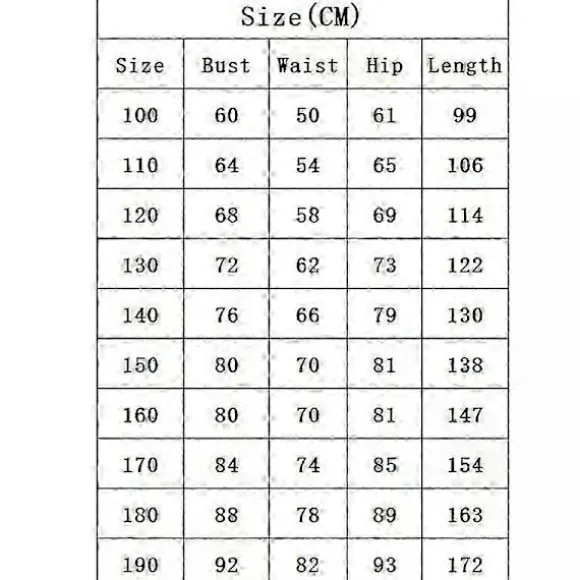 Size(CM)

| Size | Bust | Waist | Hip | Length |
|---|---|---|---|---|
| 100 | 60 | 50 | 61 | 99 |
| 110 | 64 | 54 | 65 | 106 |
| 120 | 68 | 58 | 69 | 114 |
| 130 | 72 | 62 | 73 | 122 |
| 140 | 76 | 66 | 79 | 130 |
| 150 | 80 | 70 | 81 | 138 |
| 160 | 80 | 70 | 81 | 147 |
| 170 | 84 | 74 | 85 | 154 |
| 180 | 88 | 78 | 89 | 163 |
| 190 | 92 | 82 | 93 | 172 |